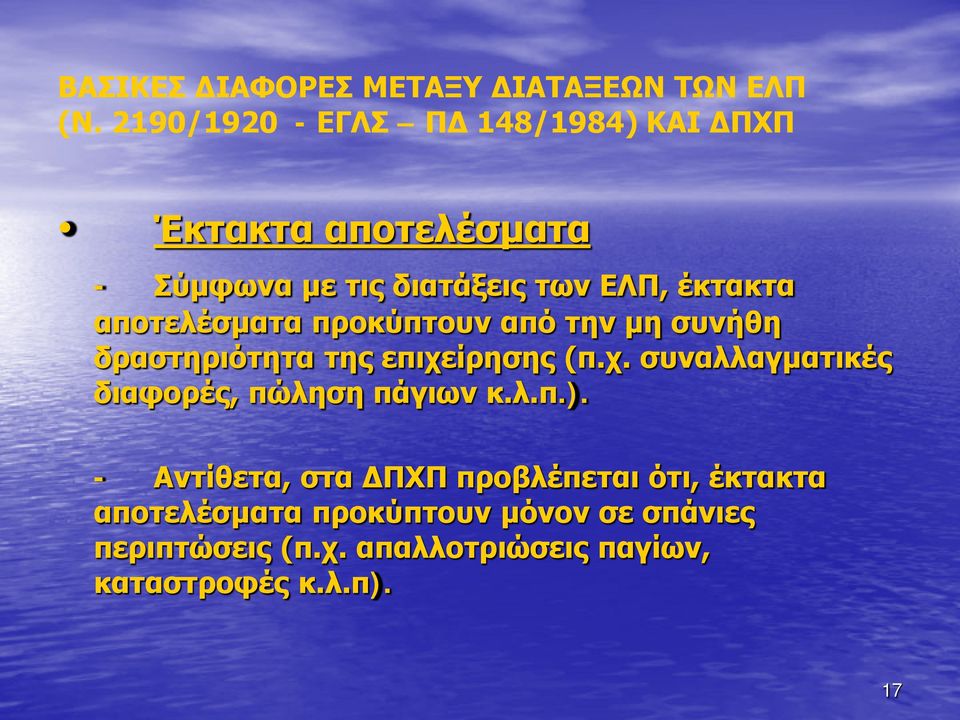 ΒΑΣΙΚΕΣ ΔΙΑΦΟΡΕΣ ΜΕΤΑΞΥ ΔΙΑΤΑΞΕΩΝ ΤΩΝ ΕΛΠ (Ν. 2190/1920 - ΕΓΛΣ – ΠΔ 148/1984) ΚΑΙ ΔΠΧΠ

• Έκτακτα αποτελέσματα

- Σύμφωνα με τις διατάξεις των ΕΛΠ, έκτακτα αποτελέσματα προκύπτουν από την μη συνήθη δραστηριότητα της επιχείρησης (π.χ. συναλλαγματικές διαφορές, πώληση πάγιων κ.λ.π.).

- Αντίθετα, στα ΔΠΧΠ προβλέπεται ότι, έκτακτα αποτελέσματα προκύπτουν μόνον σε σπάνιες περιπτώσεις (π.χ. απαλλοτριώσεις παγίων, καταστροφές κ.λ.π).

17